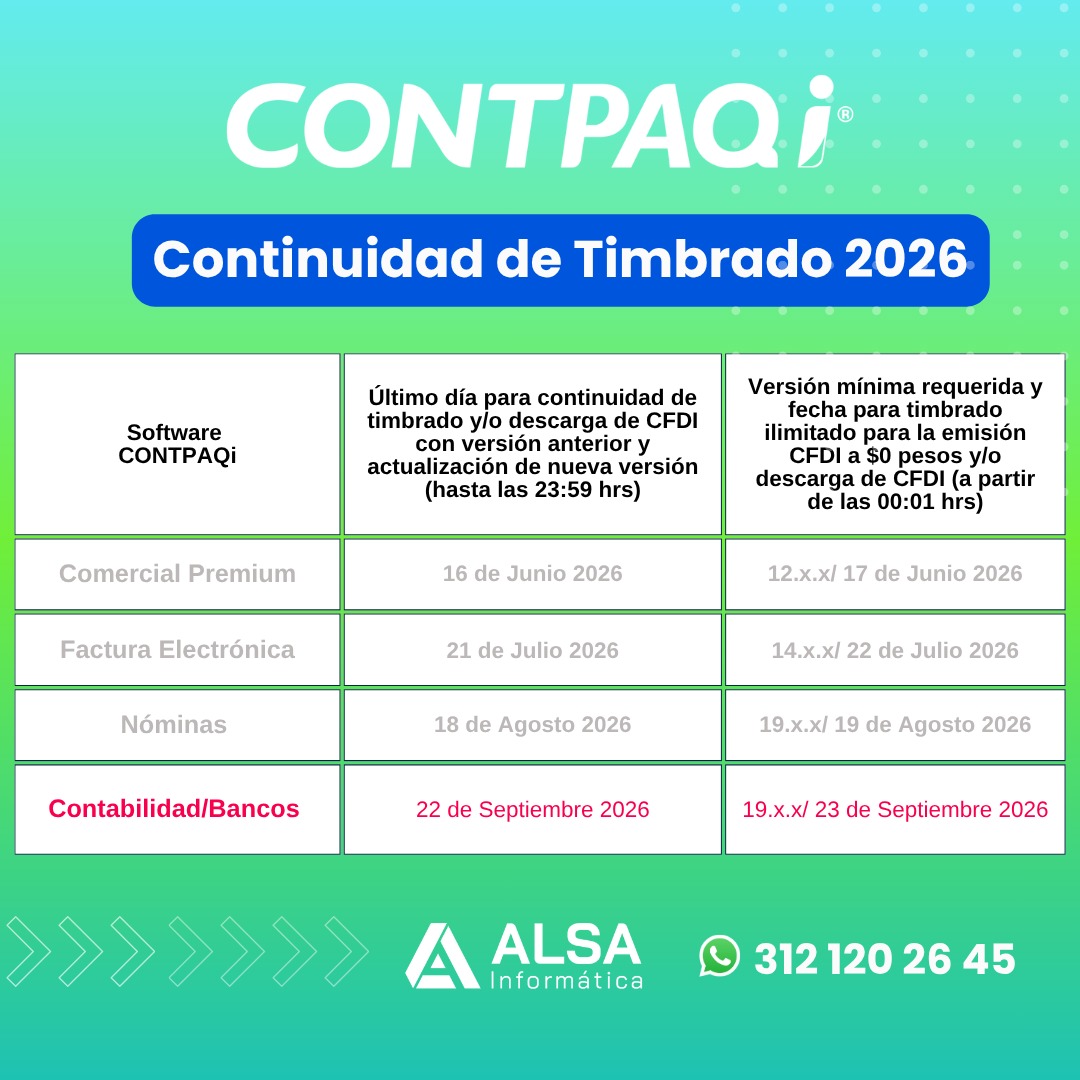 CONTPAQi®

Continuidad de Timbrado 2026

| Software CONTPAQi | Último día para continuidad de timbrado y/o descarga de CFDI con versión anterior y actualización de nueva versión (hasta las 23:59 hrs) | Versión mínima requerida y fecha para timbrado ilimitado para la emisión CFDI a $0 pesos y/o descarga de CFDI (a partir de las 00:01 hrs) |
|---|---|---|
| Comercial Premium | 16 de Junio 2026 | 12.x.x/ 17 de Junio 2026 |
| Factura Electrónica | 21 de Julio 2026 | 14.x.x/ 22 de Julio 2026 |
| Nóminas | 18 de Agosto 2026 | 19.x.x/ 19 de Agosto 2026 |
| Contabilidad/Bancos | 22 de Septiembre 2026 | 19.x.x/ 23 de Septiembre 2026 |

ALSA
Informática

312 120 26 45